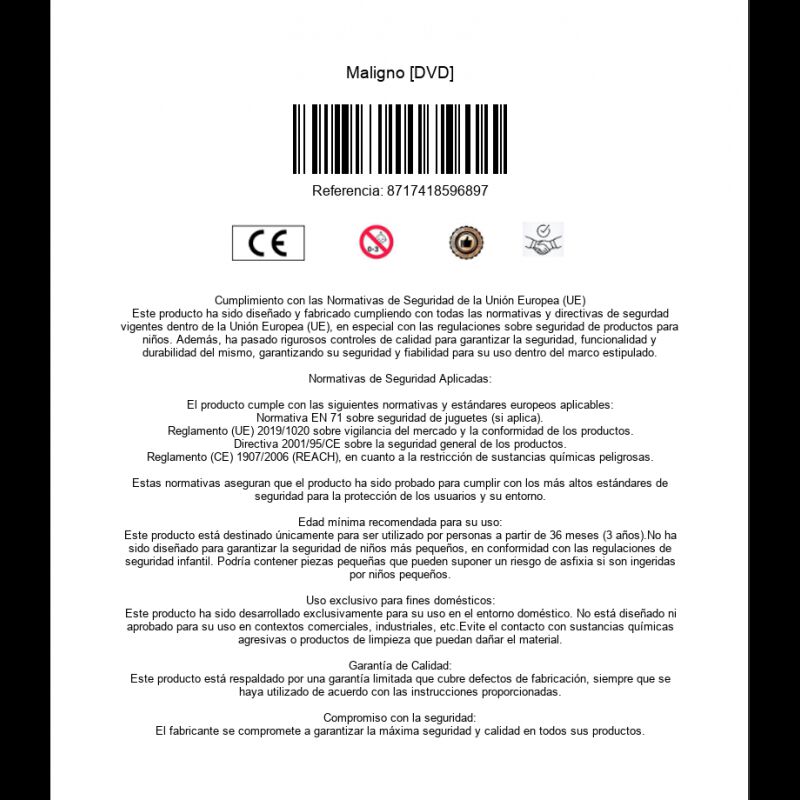 Maligno [DVD]

Referencia: 8717418596897

CE

0-3

Cumplimiento con las Normativas de Seguridad de la Unión Europea (UE)
Este producto ha sido diseñado y fabricado cumpliendo con todas las normativas y directivas de segurdad vigentes dentro de la Unión Europea (UE), en especial con las regulaciones sobre seguridad de productos para niños. Además, ha pasado rigurosos controles de calidad para garantizar la seguridad, funcionalidad y durabilidad del mismo, garantizando su seguridad y fiabilidad para su uso dentro del marco estipulado.

Normativas de Seguridad Aplicadas:

El producto cumple con las siguientes normativas y estándares europeos aplicables:
Normativa EN 71 sobre seguridad de juguetes (si aplica).
Reglamento (UE) 2019/1020 sobre vigilancia del mercado y la conformidad de los productos.
Directiva 2001/95/CE sobre la seguridad general de los productos.
Reglamento (CE) 1907/2006 (REACH), en cuanto a la restricción de sustancias químicas peligrosas.

Estas normativas aseguran que el producto ha sido probado para cumplir con los más altos estándares de seguridad para la protección de los usuarios y su entorno.

Edad mínima recomendada para su uso:
Este producto está destinado únicamente para ser utilizado por personas a partir de 36 meses (3 años).No ha sido diseñado para garantizar la seguridad de niños más pequeños, en conformidad con las regulaciones de seguridad infantil. Podría contener piezas pequeñas que pueden suponer un riesgo de asfixia si son ingeridas por niños pequeños.

Uso exclusivo para fines domésticos:
Este producto ha sido desarrollado exclusivamente para su uso en el entorno doméstico. No está diseñado ni aprobado para su uso en contextos comerciales, industriales, etc.Evite el contacto con sustancias químicas agresivas o productos de limpieza que puedan dañar el material.

Garantía de Calidad:
Este producto está respaldado por una garantía limitada que cubre defectos de fabricación, siempre que se haya utilizado de acuerdo con las instrucciones proporcionadas.

Compromiso con la seguridad:
El fabricante se compromete a garantizar la máxima seguridad y calidad en todos sus productos.